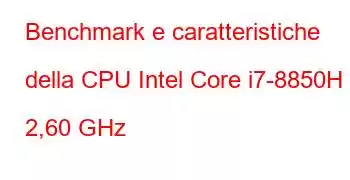 Benchmark e caratteristiche della CPU Intel Core i7-8850H 2,60 GHz